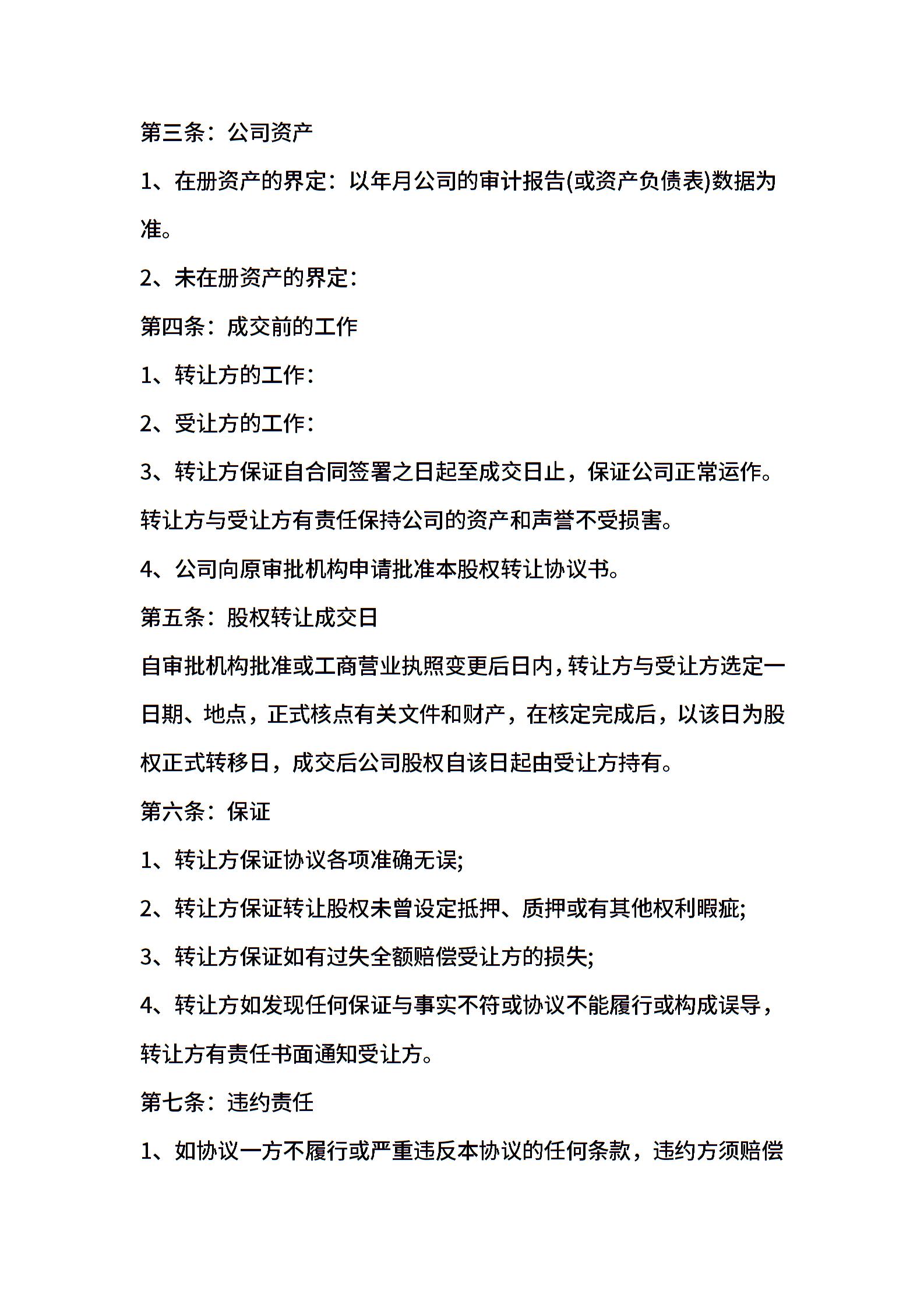 第三条：公司资产

1、在册资产的界定：以年月公司的审计报告(或资产负债表)数据为准。

2、未在册资产的界定：

第四条：成交前的工作

1、转让方的工作：

2、受让方的工作：

3、转让方保证自合同签署之日起至成交日止，保证公司正常运作。转让方与受让方有责任保持公司的资产和声誉不受损害。

4、公司向原审批机构申请批准本股权转让协议书。

第五条：股权转让成交日

自审批机构批准或工商营业执照变更后日内，转让方与受让方选定一日期、地点，正式核点有关文件和财产，在核定完成后，以该日为股权正式转移日，成交后公司股权自该日起由受让方持有。

第六条：保证

1、转让方保证协议各项准确无误;

2、转让方保证转让股权未曾设定抵押、质押或有其他权利暇疵;

3、转让方保证如有过失全额赔偿受让方的损失;

4、转让方如发现任何保证与事实不符或协议不能履行或构成误导，转让方有责任书面通知受让方。

第七条：违约责任

1、如协议一方不履行或严重违反本协议的任何条款，违约方须赔偿